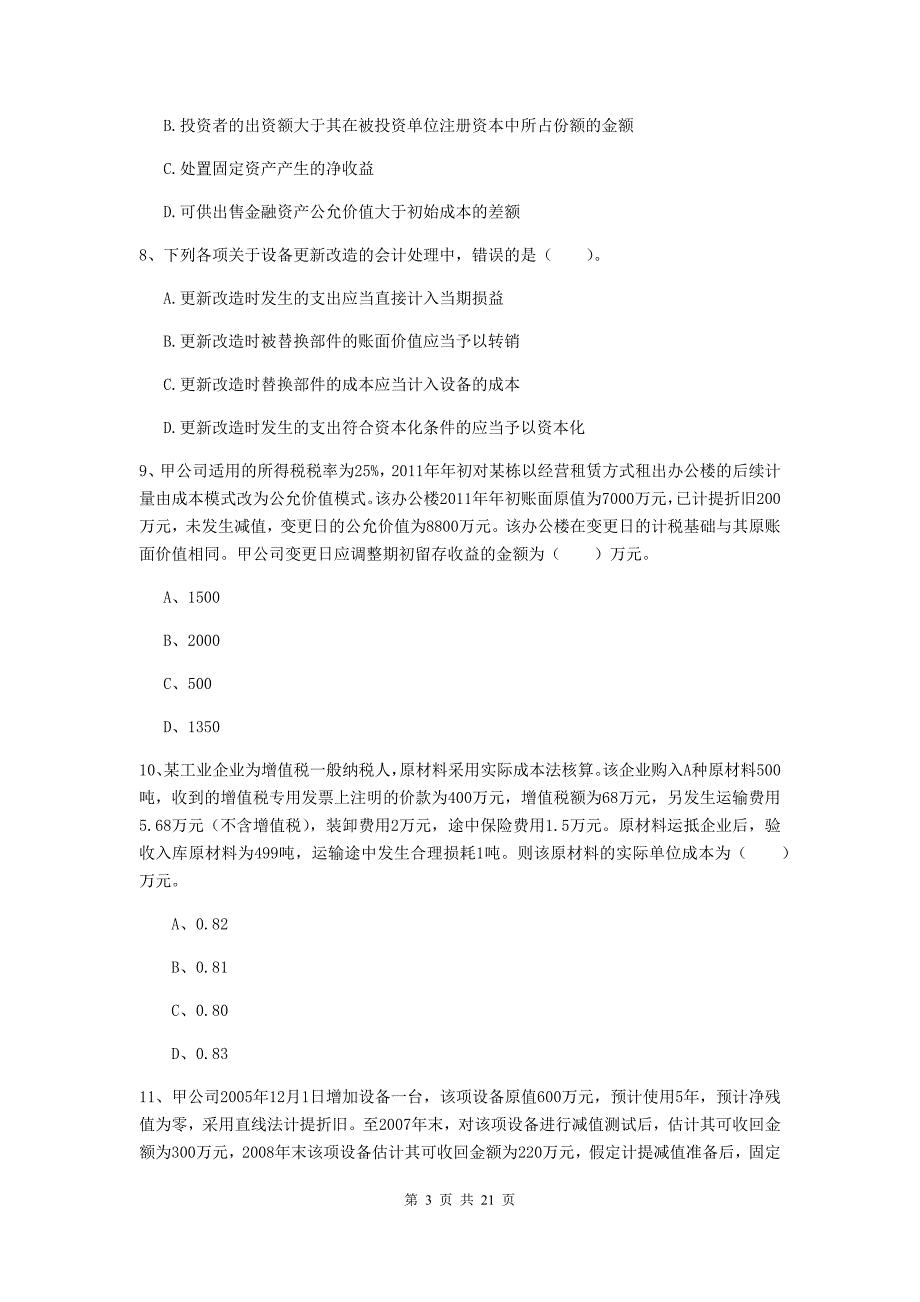 B. 投资者的出资额大于其在被投资单位注册资本中所占份额的金额

C. 处置固定资产产生的净收益

D. 可供出售金融资产公允价值大于初始成本的差额

8、下列各项关于设备更新改造的会计处理中，错误的是（　　）。

A. 更新改造时发生的支出应当直接计入当期损益

B. 更新改造时被替换部件的账面价值应当予以转销

C. 更新改造时替换部件的成本应当计入设备的成本

D. 更新改造时发生的支出符合资本化条件的应当予以资本化

9、甲公司适用的所得税税率为25%，2011年年初对某栋以经营租赁方式租出办公楼的后续计量由成本模式改为公允价值模式。该办公楼2011年年初账面原值为7000万元，已计提折旧200万元，未发生减值，变更日的公允价值为8800万元。该办公楼在变更日的计税基础与其原账面价值相同。甲公司变更日应调整期初留存收益的金额为（　　）万元。

A、1500

B、2000

C、500

D、1350

10、某工业企业为增值税一般纳税人，原材料采用实际成本法核算。该企业购入A种原材料500吨，收到的增值税专用发票上注明的价款为400万元，增值税额为68万元，另发生运输费用5.68万元（不含增值税），装卸费用2万元，途中保险费用1.5万元。原材料运抵企业后，验收入库原材料为499吨，运输途中发生合理损耗1吨。则该原材料的实际单位成本为（　　）万元。

A、0.82

B、0.81

C、0.80

D、0.83

11、甲公司2005年12月1日增加设备一台，该项设备原值600万元，预计使用5年，预计净残值为零，采用直线法计提折旧。至2007年末，对该项设备进行减值测试后，估计其可收回金额为300万元，2008年末该项设备估计其可收回金额为220万元，假定计提减值准备后，固定

第 3 页 共 21 页